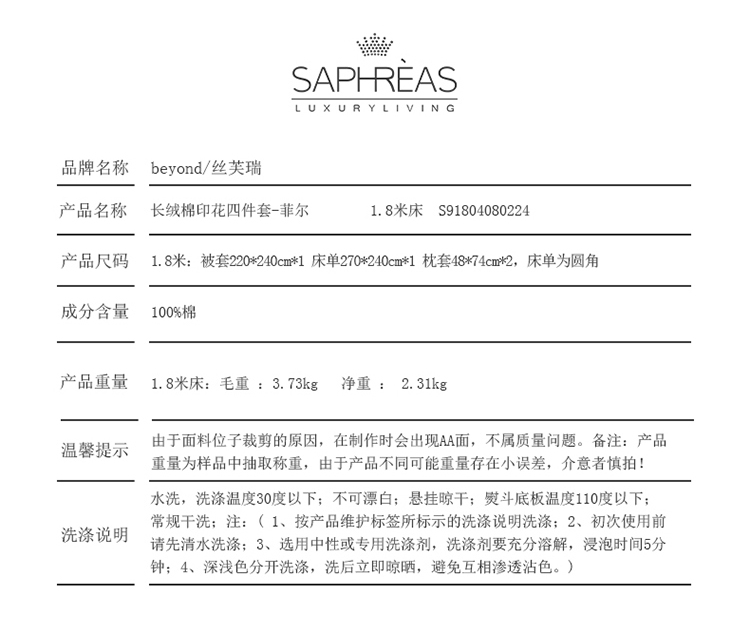 SAPHRÈAS
LUXURYLIVING

| 品牌名称 | beyond/丝芙瑞 |
|---|---|
| 产品名称 | 长绒棉印花四件套-菲尔 1.8米床 S91804080224 |
| 产品尺码 | 1.8米：被套220*240cm*1 床单270*240cm*1 枕套48*74cm*2，床单为圆角 |
| 成分含量 | 100%棉 |
| 产品重量 | 1.8米床：毛重 ：3.73kg 净重 ： 2.31kg |
| 温馨提示 | 由于面料位子裁剪的原因，在制作时会出现AA面，不属质量问题。备注：产品重量为样品中抽取称重，由于产品不同可能重量存在小误差，介意者慎拍！ |
| 洗涤说明 | 水洗，洗涤温度30度以下；不可漂白；悬挂晾干；熨斗底板温度110度以下；常规干洗；注：（ 1、按产品维护标签所标示的洗涤说明洗涤；2、初次使用前请先清水洗涤；3、选用中性或专用洗涤剂，洗涤剂要充分溶解，浸泡时间5分钟；4、深浅色分开洗涤，洗后立即晾晒，避免互相渗透沾色。） |